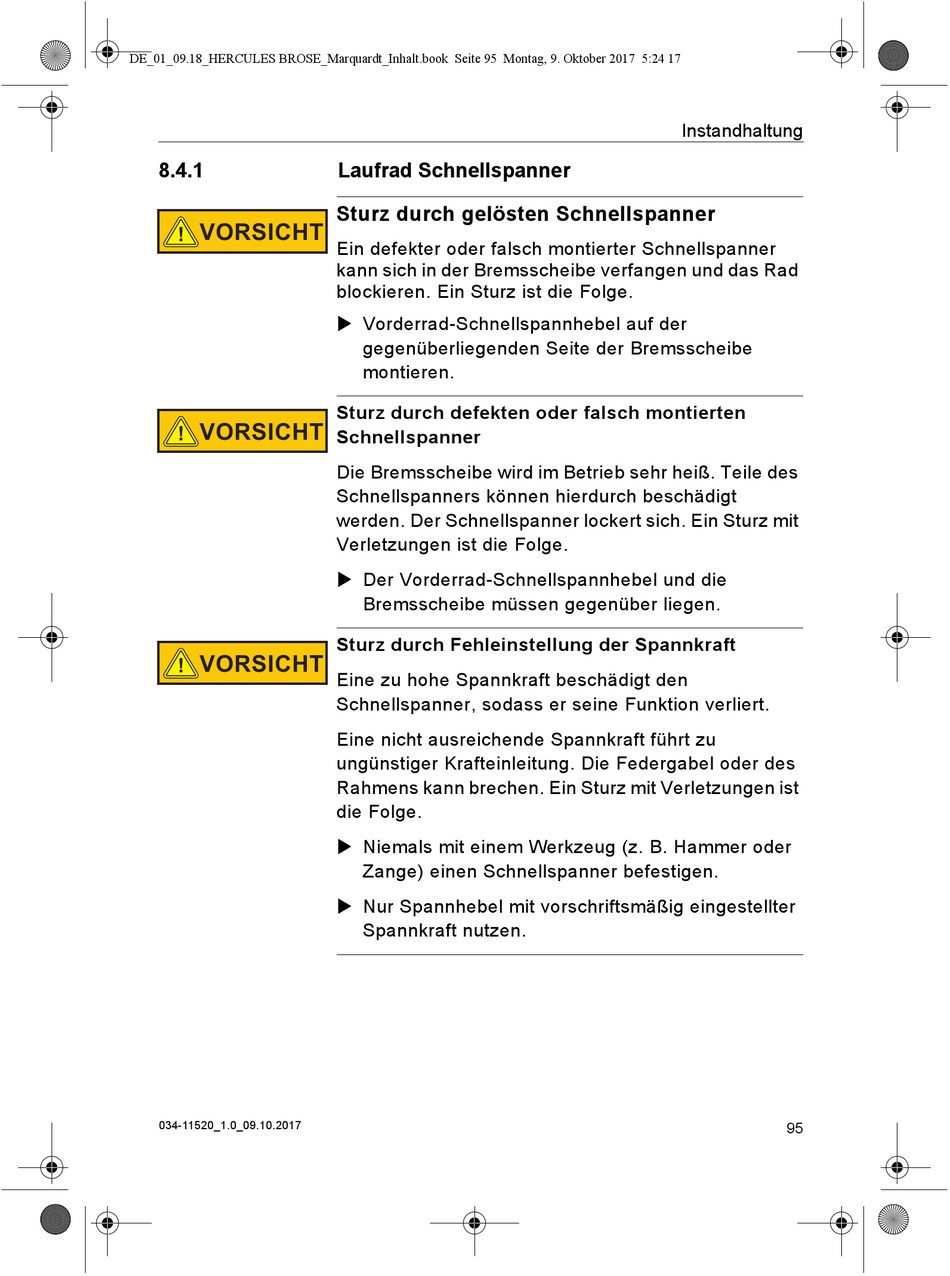 DE_01_09.18_HERCULES BROSE_Marquardt_Inhalt.book Seite 95 Montag, 9. Oktober 2017 5:24 17

Instandhaltung

8.4.1 Laufrad Schnellspanner

VORSICHT

Sturz durch gelösten Schnellspanner

Ein defekter oder falsch montierter Schnellspanner kann sich in der Bremsscheibe verfangen und das Rad blockieren. Ein Sturz ist die Folge.

▶ Vorderrad-Schnellspannhebel auf der gegenüberliegenden Seite der Bremsscheibe montieren.

VORSICHT

Sturz durch defekten oder falsch montierten Schnellspanner

Die Bremsscheibe wird im Betrieb sehr heiß. Teile des Schnellspanners können hierdurch beschädigt werden. Der Schnellspanner lockert sich. Ein Sturz mit Verletzungen ist die Folge.

▶ Der Vorderrad-Schnellspannhebel und die Bremsscheibe müssen gegenüber liegen.

VORSICHT

Sturz durch Fehleinstellung der Spannkraft

Eine zu hohe Spannkraft beschädigt den Schnellspanner, sodass er seine Funktion verliert.

Eine nicht ausreichende Spannkraft führt zu ungünstiger Krafteinleitung. Die Federgabel oder des Rahmens kann brechen. Ein Sturz mit Verletzungen ist die Folge.

▶ Niemals mit einem Werkzeug (z. B. Hammer oder Zange) einen Schnellspanner befestigen.

▶ Nur Spannhebel mit vorschriftsmäßig eingestellter Spannkraft nutzen.

034-11520_1.0_09.10.2017

95